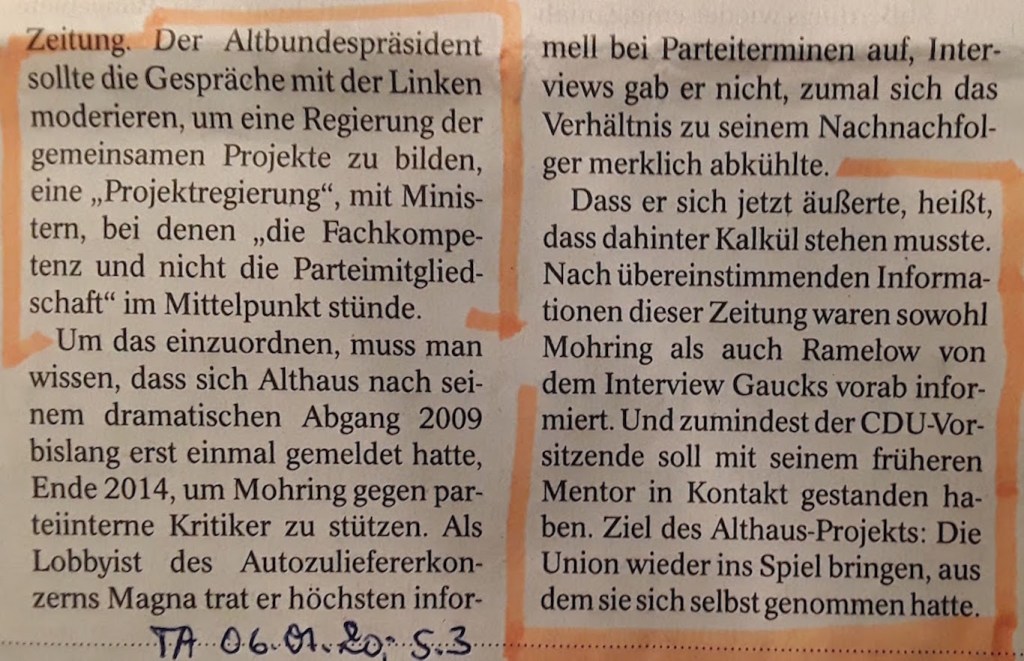 Zeitung. Der Altbundespräsident sollte die Gespräche mit der Linken moderieren, um eine Regierung der gemeinsamen Projekte zu bilden, eine „Projektregierung“, mit Ministern, bei denen „die Fachkompetenz und nicht die Parteimitgliedschaft“ im Mittelpunkt stünde.

Um das einzuordnen, muss man wissen, dass sich Althaus nach seinem dramatischen Abgang 2009 bislang erst einmal gemeldet hatte, Ende 2014, um Mohring gegen parteiinterne Kritiker zu stützen. Als Lobbyist des Autozuliefererkonzerns Magna trat er höchsten informell bei Parteiterminen auf, Interviews gab er nicht, zumal sich das Verhältnis zu seinem Nachnachfolger merklich abkühlte.

Dass er sich jetzt äußerte, heißt, dass dahinter Kalkül stehen musste. Nach übereinstimmenden Informationen dieser Zeitung waren sowohl Mohring als auch Ramelow von dem Interview Gaucks vorab informiert. Und zumindest der CDU-Vorsitzende soll mit seinem früheren Mentor in Kontakt gestanden haben. Ziel des Althaus-Projekts: Die Union wieder ins Spiel bringen, aus dem sie sich selbst genommen hatte.

TA 06.01.20 S.3